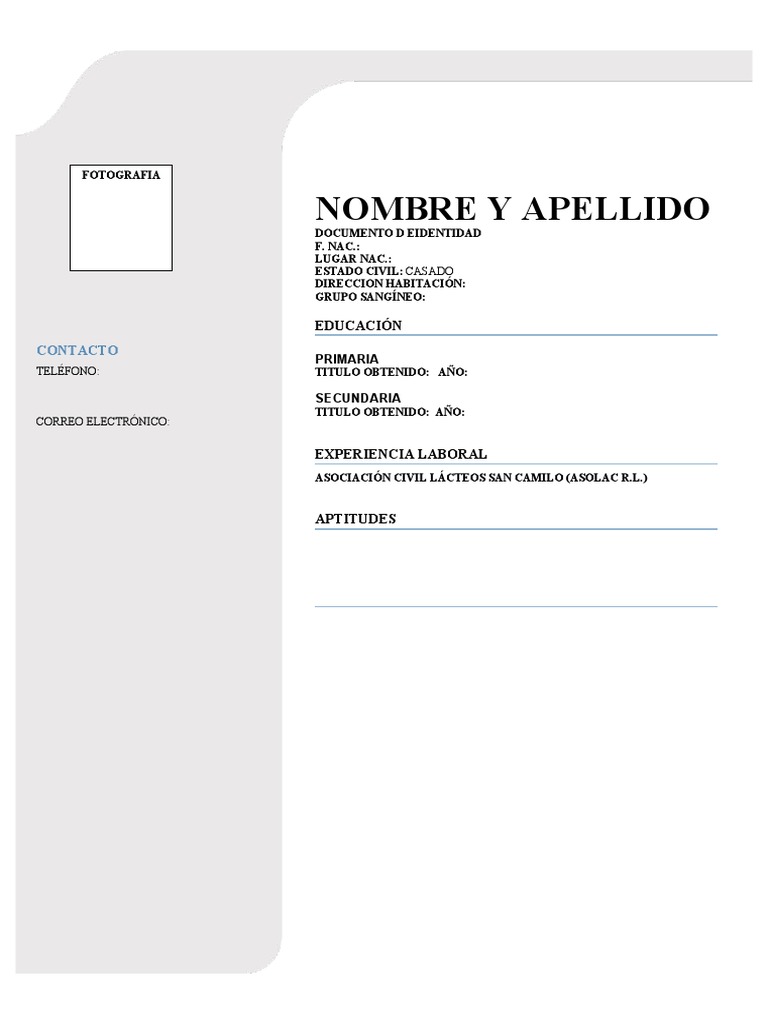 FOTOGRAFIA

CONTACTO
TELÉFONO:

CORREO ELECTRÓNICO:

NOMBRE Y APELLIDO
DOCUMENTO D EIDENTIDAD
F. NAC.:
LUGAR NAC.:
ESTADO CIVIL: CASADO
DIRECCION HABITACIÓN:
GRUPO SANGÍNEO:

EDUCACIÓN

PRIMARIA
TITULO OBTENIDO: AÑO:

SECUNDARIA
TITULO OBTENIDO: AÑO:

EXPERIENCIA LABORAL
ASOCIACIÓN CIVIL LÁCTEOS SAN CAMILO (ASOLAC R.L.)

APTITUDES